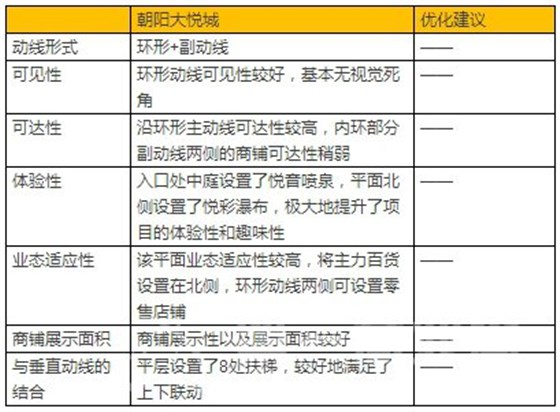 |  | 朝阳大悦城 | 优化建议 |
|---|---|---|
| 动线形式 | 环形+副动线 | —— |
| 可见性 | 环形动线可见性较好，基本无视觉死角 | —— |
| 可达性 | 沿环形主动线可达性较高，内环部分副动线两侧的商铺可达性稍弱 | —— |
| 体验性 | 入口处中庭设置了悦音喷泉，平面北侧设置了悦彩瀑布，极大地提升了项目的体验性和趣味性 | —— |
| 业态适应性 | 该平面业态适应性较高，将主力百货设置在北侧，环形动线两侧可设置零售店铺 | —— |
| 商铺展示面积 | 商铺展示性以及展示面积较好 | —— |
| 与垂直动线的结合 | 平层设置了8处扶梯，较好地满足了上下联动 | —— |